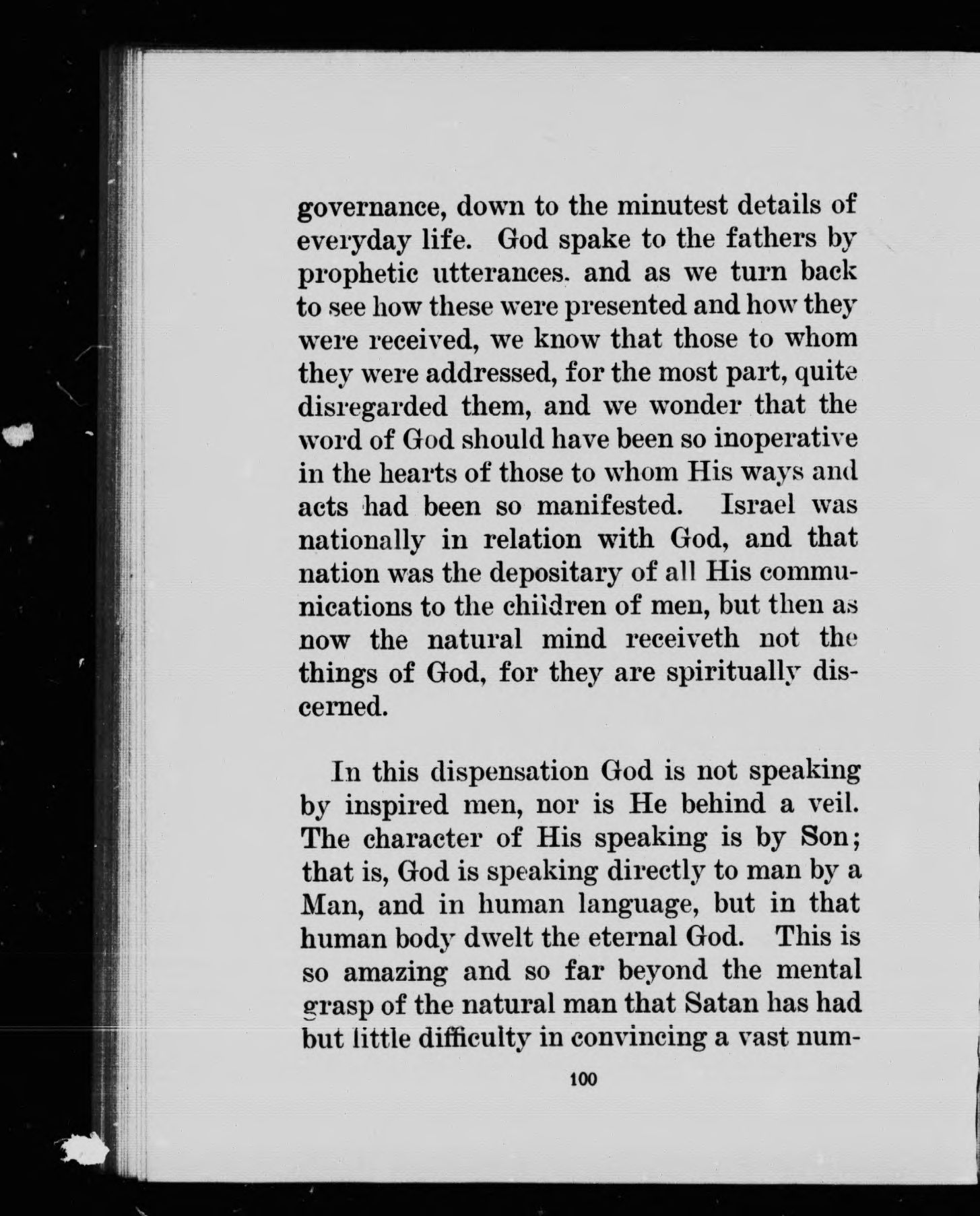 governance, down to the minutest details of everyday life. God spake to the fathers by prophetic utterances. and as we turn back to see how these were presented and how they were received, we know that those to whom they were addressed, for the most part, quite disregarded them, and we wonder that the word of God should have been so inoperative in the hearts of those to whom His ways and acts had been so manifested. Israel was nationally in relation with God, and that nation was the depositary of all His communications to the children of men, but then as now the natural mind receiveth not the things of God, for they are spiritually discerned.

In this dispensation God is not speaking by inspired men, nor is He behind a veil. The character of His speaking is by Son; that is, God is speaking directly to man by a Man, and in human language, but in that human body dwelt the eternal God. This is so amazing and so far beyond the mental grasp of the natural man that Satan has had but little difficulty in convincing a vast num-

100